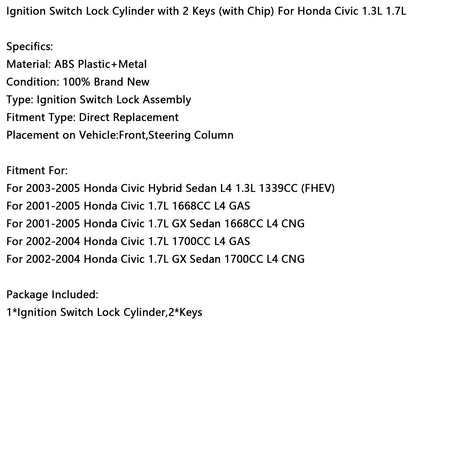 Ignition Switch Lock Cylinder with 2 Keys (with Chip) For Honda Civic 1.3L 1.7L

Specifics:
Material: ABS Plastic+Metal
Condition: 100% Brand New
Type: Ignition Switch Lock Assembly
Fitment Type: Direct Replacement
Placement on Vehicle:Front,Steering Column

Fitment For:
For 2003-2005 Honda Civic Hybrid Sedan L4 1.3L 1339CC (FHEV)
For 2001-2005 Honda Civic 1.7L 1668CC L4 GAS
For 2001-2005 Honda Civic 1.7L GX Sedan 1668CC L4 CNG
For 2002-2004 Honda Civic 1.7L 1700CC L4 GAS
For 2002-2004 Honda Civic 1.7L GX Sedan 1700CC L4 CNG

Package Included:
1*Ignition Switch Lock Cylinder,2*Keys